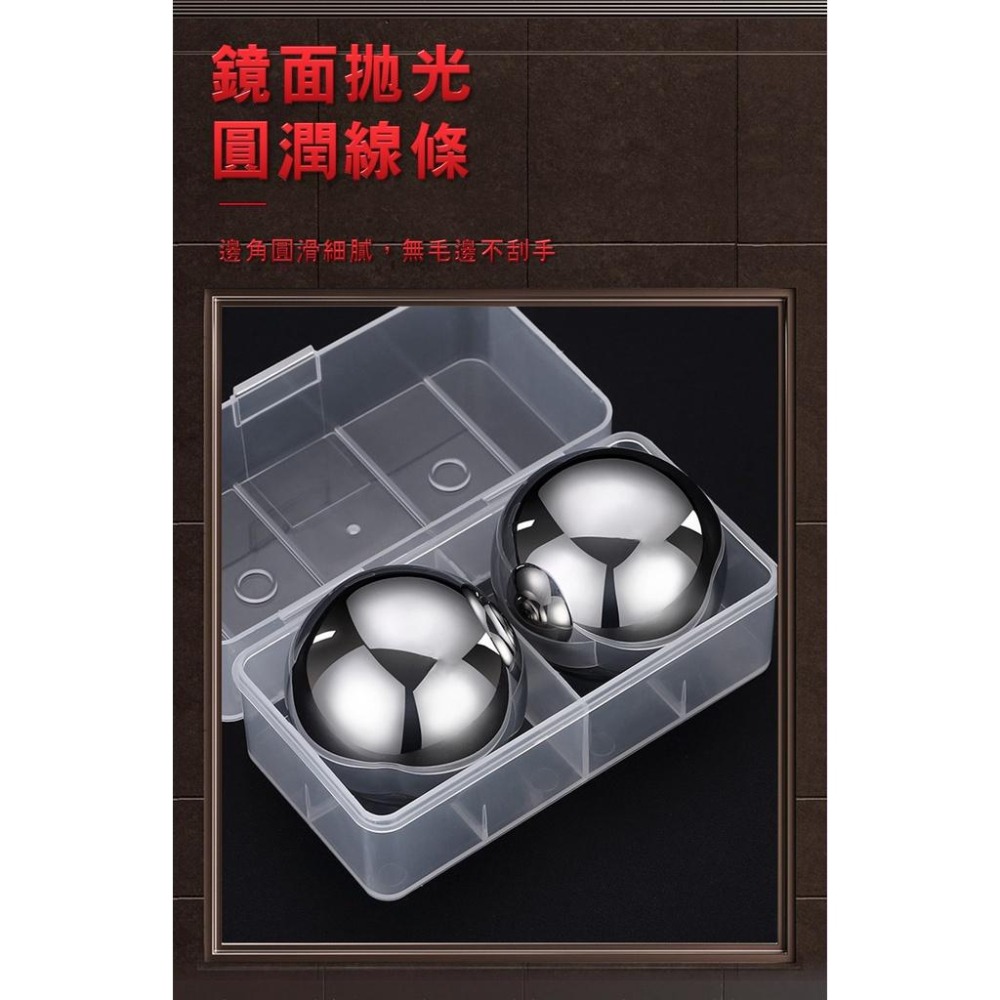 鏡面拋光
圓潤線條

邊角圓滑細膩，無毛邊不刮手